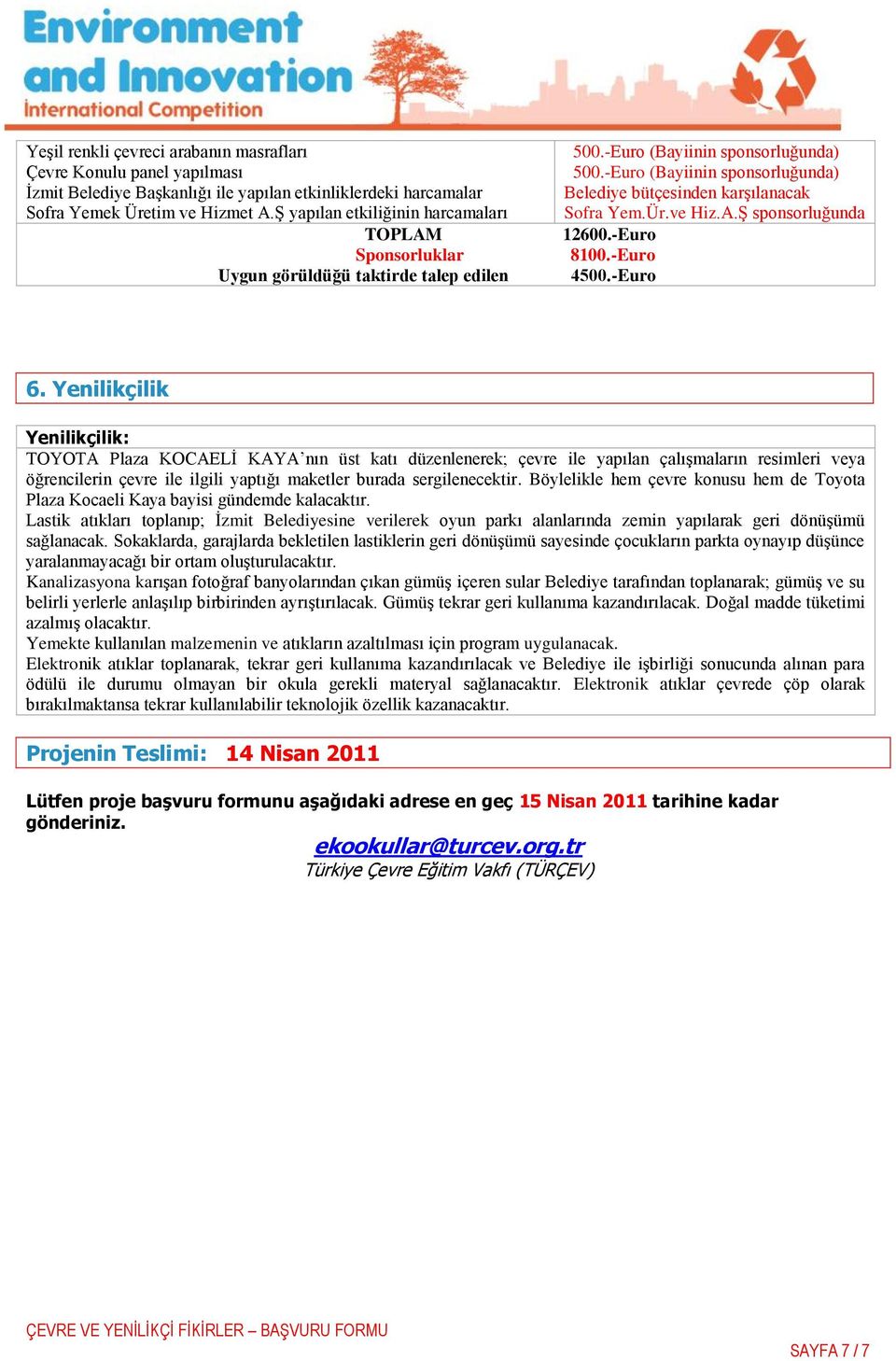 Environment and Innovation
International Competition

| | |
|---|---|
| Yeşil renkli çevreci arabanın masrafları | 500.-Euro (Bayiinin sponsorluğunda) |
| Çevre Konulu panel yapılması | 500.-Euro (Bayiinin sponsorluğunda) |
| İzmit Belediye Başkanlığı ile yapılan etkinliklerdeki harcamalar | Belediye bütçesinden karşılanacak |
| Sofra Yemek Üretim ve Hizmet A.Ş yapılan etkiliğinin harcamaları | Sofra Yem.Ür.ve Hiz.A.Ş sponsorluğunda |
| TOPLAM | 12600.-Euro |
| Sponsorluklar | 8100.-Euro |
| Uygun görüldüğü taktirde talep edilen | 4500.-Euro |

6. Yenilikçilik

Yenilikçilik:
TOYOTA Plaza KOCAELİ KAYA'nın üst katı düzenlenerek; çevre ile yapılan çalışmaların resimleri veya öğrencilerin çevre ile ilgili yaptığı maketler burada sergilenecektir. Böylelikle hem çevre konusu hem de Toyota Plaza Kocaeli Kaya bayisi gündemde kalacaktır.
Lastik atıkları toplanıp; İzmit Belediyesine verilerek oyun parkı alanlarında zemin yapılarak geri dönüşümü sağlanacak. Sokaklarda, garajlarda bekletilen lastiklerin geri dönüşümü sayesinde çocukların parkta oynayıp düşünce yaralanmayacağı bir ortam oluşturulacaktır.
Kanalizasyona karışan fotoğraf banyolarından çıkan gümüş içeren sular Belediye tarafından toplanarak; gümüş ve su belirli yerlerle anlaşılıp birbirinden ayrıştırılacak. Gümüş tekrar geri kullanıma kazandırılacak. Doğal madde tüketimi azalmış olacaktır.
Yemekte kullanılan malzemenin ve atıkların azaltılması için program uygulanacak.
Elektronik atıklar toplanarak, tekrar geri kullanıma kazandırılacak ve Belediye ile işbirliği sonucunda alınan para ödülü ile durumu olmayan bir okula gerekli materyal sağlanacaktır. Elektronik atıklar çevrede çöp olarak bırakılmaktansa tekrar kullanılabilir teknolojik özellik kazanacaktır.

Projenin Teslimi: 14 Nisan 2011

Lütfen proje başvuru formunu aşağıdaki adrese en geç 15 Nisan 2011 tarihine kadar gönderiniz.
ekookullar@turcev.org.tr
Türkiye Çevre Eğitim Vakfı (TÜRÇEV)

ÇEVRE VE YENİLİKÇİ FİKİRLER – BAŞVURU FORMU
SAYFA 7 / 7